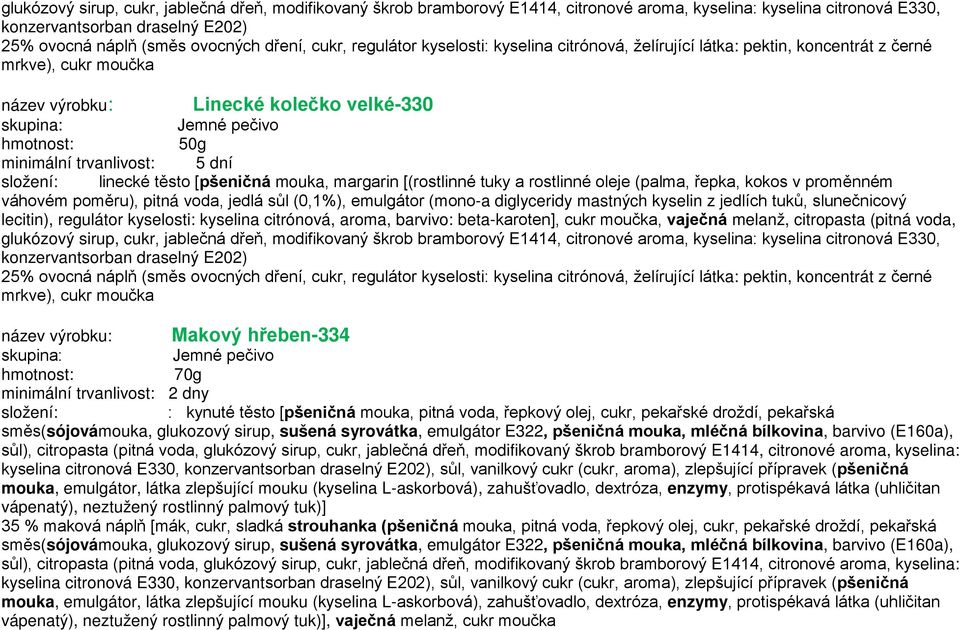 glukózový sirup, cukr, jablečná dřeň, modifikovaný škrob bramborový E1414, citronové aroma, kyselina: kyselina citronová E330, konzervantsorban draselný E202)
25% ovocná náplň (směs ovocných dření, cukr, regulátor kyselosti: kyselina citrónová, želírující látka: pektin, koncentrát z černé mrkve), cukr moučka

název výrobku: Linecké kolečko velké-330
skupina: Jemné pečivo
hmotnost: 50g
minimální trvanlivost: 5 dní
složení: linecké těsto [pšeničná mouka, margarin [(rostlinné tuky a rostlinné oleje (palma, řepka, kokos v proměnném váhovém poměru), pitná voda, jedlá sůl (0,1%), emulgátor (mono-a diglyceridy mastných kyselin z jedlích tuků, slunečnicový lecitin), regulátor kyselosti: kyselina citrónová, aroma, barvivo: beta-karoten], cukr moučka, vaječná melanž, citropasta (pitná voda, glukózový sirup, cukr, jablečná dřeň, modifikovaný škrob bramborový E1414, citronové aroma, kyselina: kyselina citronová E330, konzervantsorban draselný E202)
25% ovocná náplň (směs ovocných dření, cukr, regulátor kyselosti: kyselina citrónová, želírující látka: pektin, koncentrát z černé mrkve), cukr moučka

název výrobku: Makový hřeben-334
skupina: Jemné pečivo
hmotnost: 70g
minimální trvanlivost: 2 dny
složení: : kynuté těsto [pšeničná mouka, pitná voda, řepkový olej, cukr, pekařské droždí, pekařská směs(sójovámouka, glukozový sirup, sušená syrovátka, emulgátor E322, pšeničná mouka, mléčná bílkovina, barvivo (E160a), sůl), citropasta (pitná voda, glukózový sirup, cukr, jablečná dřeň, modifikovaný škrob bramborový E1414, citronové aroma, kyselina: kyselina citronová E330, konzervantsorban draselný E202), sůl, vanilkový cukr (cukr, aroma), zlepšující přípravek (pšeničná mouka, emulgátor, látka zlepšující mouku (kyselina L-askorbová), zahušťovadlo, dextróza, enzymy, protispékavá látka (uhličitan vápenatý), neztužený rostlinný palmový tuk)]
35 % maková náplň [mák, cukr, sladká strouhanka (pšeničná mouka, pitná voda, řepkový olej, cukr, pekařské droždí, pekařská směs(sójovámouka, glukozový sirup, sušená syrovátka, emulgátor E322, pšeničná mouka, mléčná bílkovina, barvivo (E160a), sůl), citropasta (pitná voda, glukózový sirup, cukr, jablečná dřeň, modifikovaný škrob bramborový E1414, citronové aroma, kyselina: kyselina citronová E330, konzervantsorban draselný E202), sůl, vanilkový cukr (cukr, aroma), zlepšující přípravek (pšeničná mouka, emulgátor, látka zlepšující mouku (kyselina L-askorbová), zahušťovadlo, dextróza, enzymy, protispékavá látka (uhličitan vápenatý), neztužený rostlinný palmový tuk)], vaječná melanž, cukr moučka